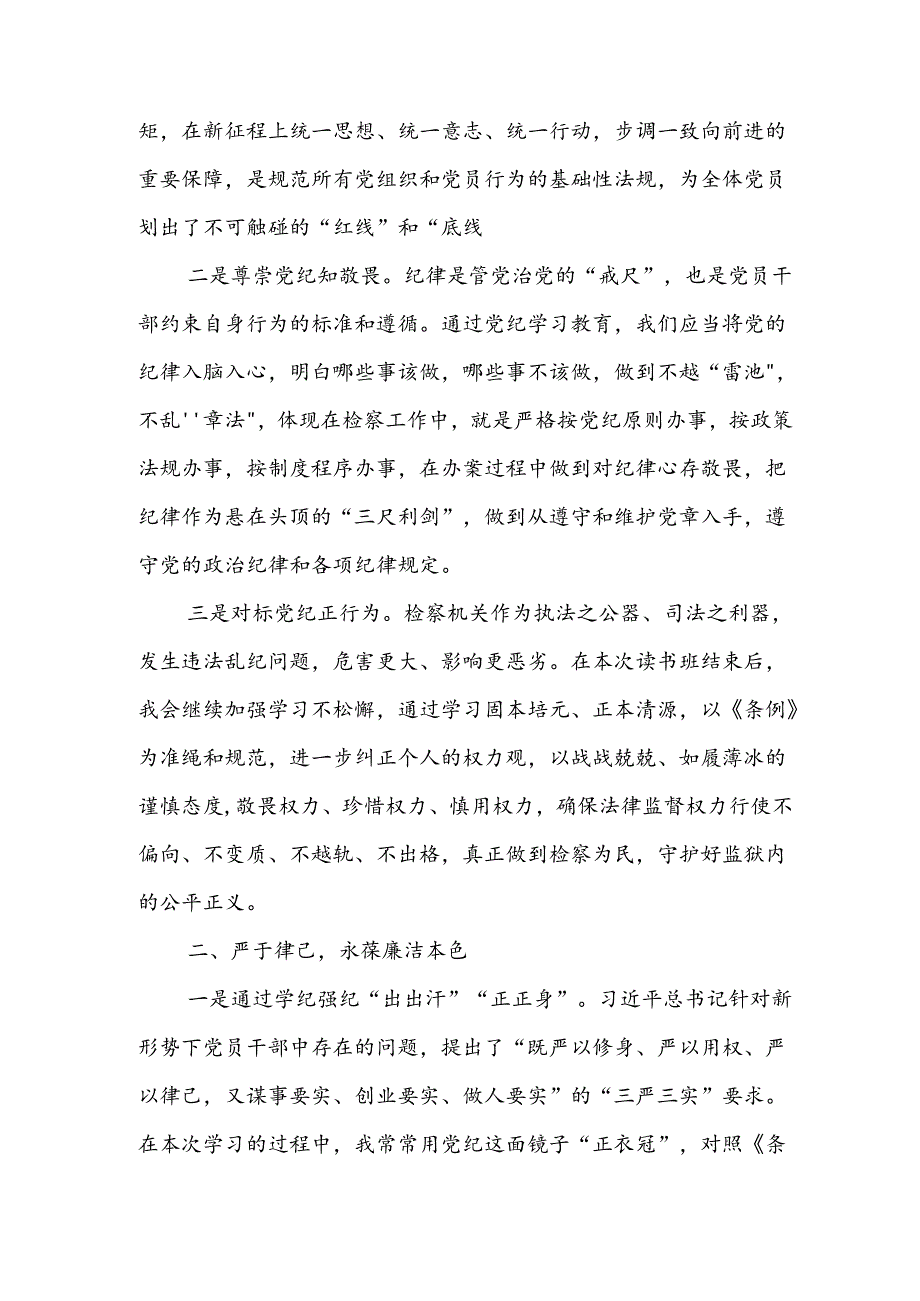 矩，在新征程上统一思想、统一意志、统一行动，步调一致向前进的重要保障，是规范所有党组织和党员行为的基础性法规，为全体党员划出了不可触碰的“红线”和“底线

二是尊崇党纪知敬畏。纪律是管党治党的“戒尺”，也是党员干部约束自身行为的标准和遵循。通过党纪学习教育，我们应当将党的纪律入脑入心，明白哪些事该做，哪些事不该做，做到不越“雷池",不乱''章法"，体现在检察工作中，就是严格按党纪原则办事，按政策法规办事，按制度程序办事，在办案过程中做到对纪律心存敬畏，把纪律作为悬在头顶的“三尺利剑”，做到从遵守和维护党章入手，遵守党的政治纪律和各项纪律规定。

三是对标党纪正行为。检察机关作为执法之公器、司法之利器，发生违法乱纪问题，危害更大、影响更恶劣。在本次读书班结束后，我会继续加强学习不松懈，通过学习固本培元、正本清源，以《条例》为准绳和规范，进一步纠正个人的权力观，以战战兢兢、如履薄冰的谨慎态度，敬畏权力、珍惜权力、慎用权力，确保法律监督权力行使不偏向、不变质、不越轨、不出格，真正做到检察为民，守护好监狱内的公平正义。

二、严于律己，永葆廉洁本色

一是通过学纪强纪“出出汗”“正正身”。习近平总书记针对新形势下党员干部中存在的问题，提出了“既严以修身、严以用权、严以律己，又谋事要实、创业要实、做人要实”的“三严三实”要求。在本次学习的过程中，我常常用党纪这面镜子“正衣冠”，对照《条